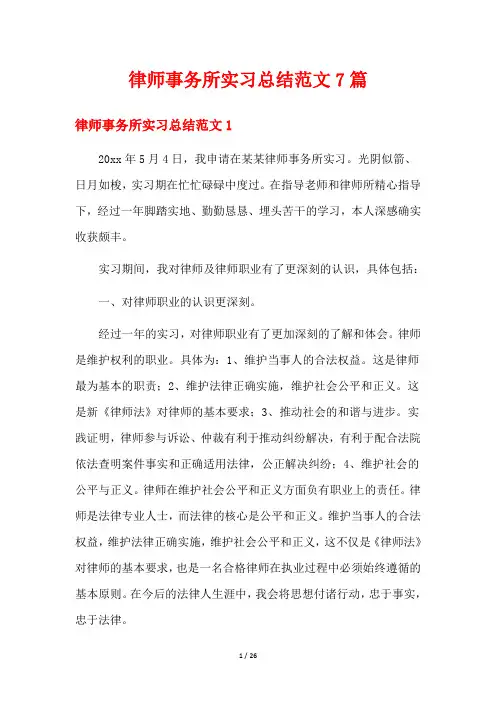 律师事务所实习总结范文7篇

律师事务所实习总结范文1

20xx年5月4日，我申请在某某律师事务所实习。光阴似箭、日月如梭，实习期在忙忙碌碌中度过。在指导老师和律师所精心指导下，经过一年脚踏实地、勤勤恳恳、埋头苦干的学习，本人深感确实收获颇丰。

实习期间，我对律师及律师职业有了更深刻的认识，具体包括：

一、对律师职业的认识更深刻。

经过一年的实习，对律师职业有了更加深刻的了解和体会。律师是维护权利的职业。具体为：1、维护当事人的合法权益。这是律师最为基本的职责；2、维护法律正确实施，维护社会公平和正义。这是新《律师法》对律师的基本要求；3、推动社会的和谐与进步。实践证明，律师参与诉讼、仲裁有利于推动纠纷解决，有利于配合法院依法查明案件事实和正确适用法律，公正解决纠纷；4、维护社会的公平与正义。律师在维护社会公平和正义方面负有职业上的责任。律师是法律专业人士，而法律的核心是公平和正义。维护当事人的合法权益，维护法律正确实施，维护社会公平和正义，这不仅是《律师法》对律师的基本要求，也是一名合格律师在执业过程中必须始终遵循的基本原则。在今后的法律人生涯中，我会将思想付诸行动，忠于事实，忠于法律。

1 / 26